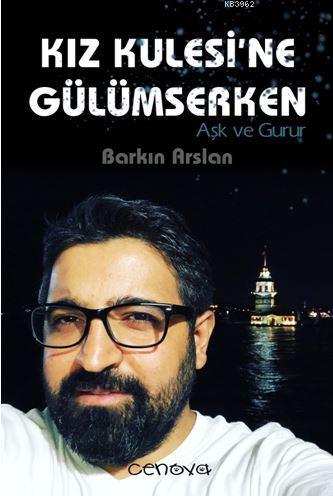 KB3962

KIZ KULESİ'NE GÜLÜMSERKEN

Aşk ve Gurur

Barkın Arslan

cenova